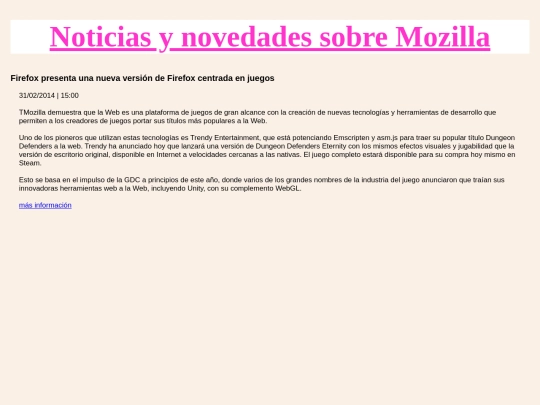 Noticias y novedades sobre Mozilla

Firefox presenta una nueva versión de Firefox centrada en juegos

31/02/2014 | 15:00

TMozilla demuestra que la Web es una plataforma de juegos de gran alcance con la creación de nuevas tecnologías y herramientas de desarrollo que permiten a los creadores de juegos portar sus títulos más populares a la Web.

Uno de los pioneros que utilizan estas tecnologías es Trendy Entertainment, que está potenciando Emscripten y asm.js para traer su popular título Dungeon Defenders a la web. Trendy ha anunciado hoy que lanzará una versión de Dungeon Defenders Eternity con los mismos efectos visuales y jugabilidad que la versión de escritorio original, disponible en Internet a velocidades cercanas a las nativas. El juego completo estará disponible para su compra hoy mismo en Steam.

Esto se basa en el impulso de la GDC a principios de este año, donde varios de los grandes nombres de la industria del juego anunciaron que traían sus innovadoras herramientas web a la Web, incluyendo Unity, con su complemento WebGL.

más información